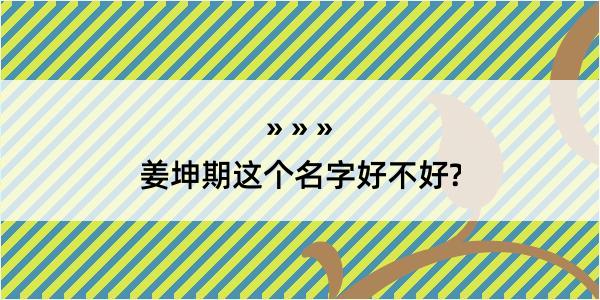 » » »

姜坤期这个名字好不好?